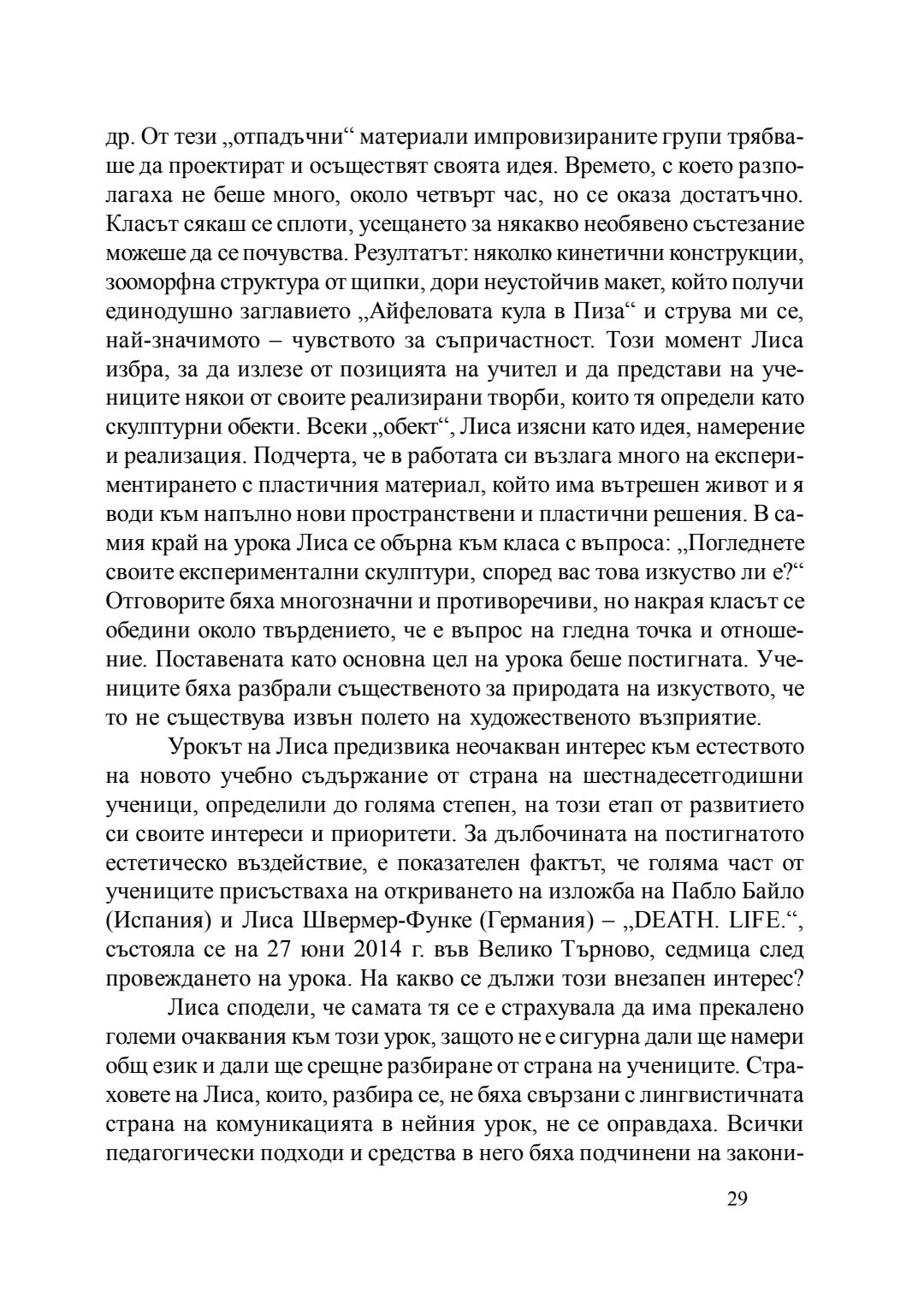 др. От тези „отпадъчни“ материали импровизираните групи трябваше да проектират и осъществят своята идея. Времето, с което разполагаха не беше много, около четвърт час, но се оказа достатъчно. Класът сякаш се сплоти, усещането за някакво необявено състезание можеше да се почувства. Резултатът: няколко кинетични конструкции, зооморфна структура от щипки, дори неустойчив макет, който получи единодушно заглавието „Айфеловата кула в Пиза“ и струва ми се, най-значимото – чувството за съпричастност. Този момент Лиса избра, за да излезе от позицията на учител и да представи на учениците някои от своите реализирани творби, които тя определи като скулптурни обекти. Всеки „обект“, Лиса изясни като идея, намерение и реализация. Подчерта, че в работата си възлага много на експериментирането с пластичния материал, който има вътрешен живот и я води към напълно нови пространствени и пластични решения. В самия край на урока Лиса се обърна към класа с въпроса: „Погледнете своите експериментални скулптури, според вас това изкуство ли е?“ Отговорите бяха многозначни и противоречиви, но накрая класът се обедини около твърдението, че е въпрос на гледна точка и отношение. Поставената като основна цел на урока беше постигната. Учениците бяха разбрали същественото за природата на изкуството, че то не съществува извън полето на художественото възприятие.

Урокът на Лиса предизвика неочакван интерес към естеството на новото учебно съдържание от страна на шестнадесетгодишни ученици, определили до голяма степен, на този етап от развитието си своите интереси и приоритети. За дълбочината на постигнатото естетическо въздействие, е показателен фактът, че голяма част от учениците присъстваха на откриването на изложба на Пабло Байло (Испания) и Лиса Швермер-Функе (Германия) – „DEATH. LIFE.“, състояла се на 27 юни 2014 г. във Велико Търново, седмица след провеждането на урока. На какво се дължи този внезапен интерес?

Лиса сподели, че самата тя се е страхувала да има прекалено големи очаквания към този урок, защото не е сигурна дали ще намери общ език и дали ще срещне разбиране от страна на учениците. Страховете на Лиса, които, разбира се, не бяха свързани с лингвистичната страна на комуникацията в нейния урок, не се оправдаха. Всички педагогически подходи и средства в него бяха подчинени на закони-

29